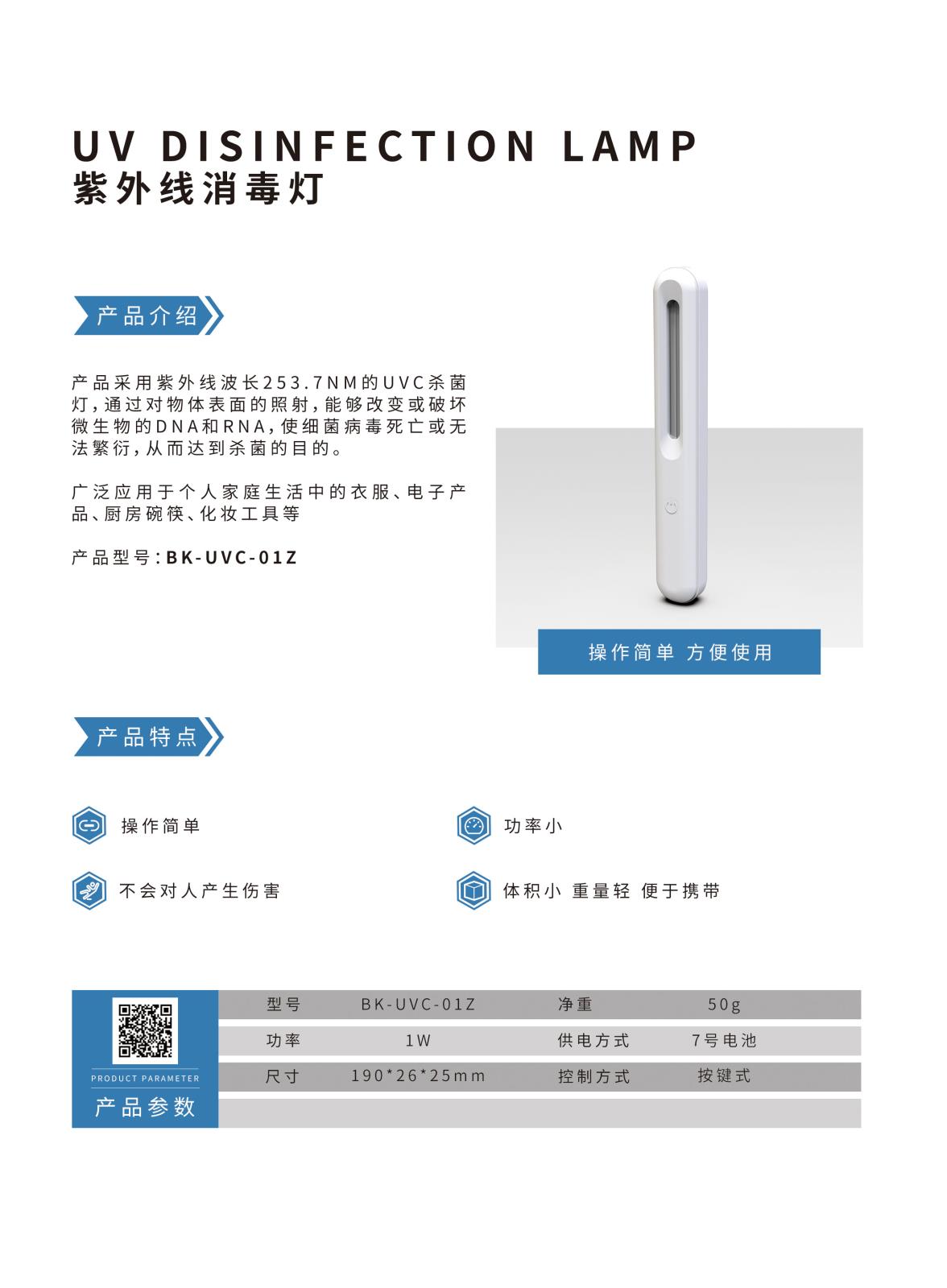 UV DISINFECTION LAMP
紫外线消毒灯

产品介绍

产品采用紫外线波长253.7NM的UVC杀菌灯，通过对物体表面的照射，能够改变或破坏微生物的DNA和RNA，使细菌病毒死亡或无法繁衍，从而达到杀菌的目的。

广泛应用于个人家庭生活中的衣服、电子产品、厨房碗筷、化妆工具等

产品型号：BK-UVC-01Z

操作简单 方便使用

产品特点

操作简单

功率小

不会对人产生伤害

体积小 重量轻 便于携带

PRODUCT PARAMETER
产品参数

| 型号 | BK-UVC-01Z | 净重 | 50g |
|---|---|---|---|
| 功率 | 1W | 供电方式 | 7号电池 |
| 尺寸 | 190*26*25mm | 控制方式 | 按键式 |